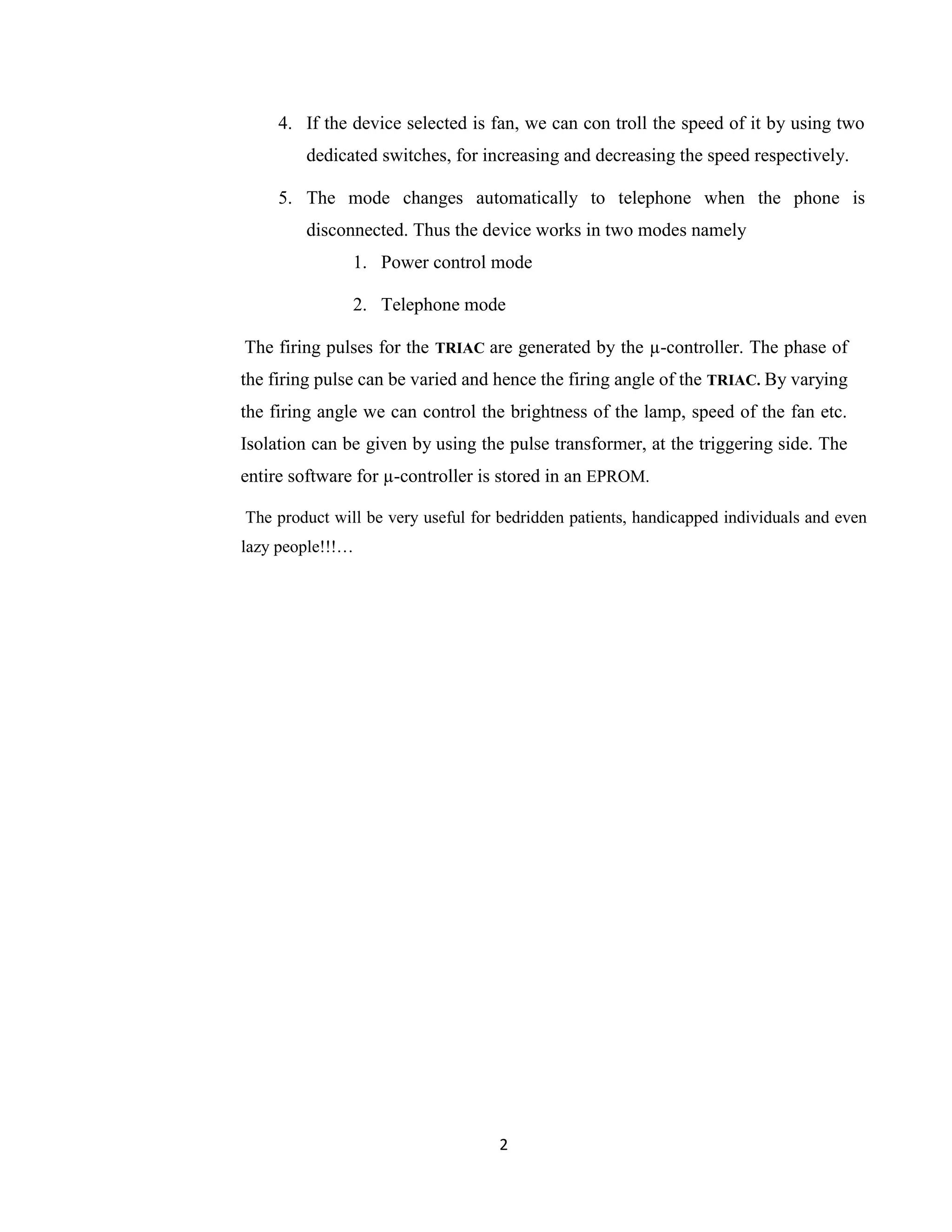 4. If the device selected is fan, we can con troll the speed of it by using two dedicated switches, for increasing and decreasing the speed respectively.

5. The mode changes automatically to telephone when the phone is disconnected. Thus the device works in two modes namely

1. Power control mode

2. Telephone mode

The firing pulses for the TRIAC are generated by the μ-controller. The phase of the firing pulse can be varied and hence the firing angle of the TRIAC. By varying the firing angle we can control the brightness of the lamp, speed of the fan etc. Isolation can be given by using the pulse transformer, at the triggering side. The entire software for μ-controller is stored in an EPROM.

The product will be very useful for bedridden patients, handicapped individuals and even lazy people!!!…

2